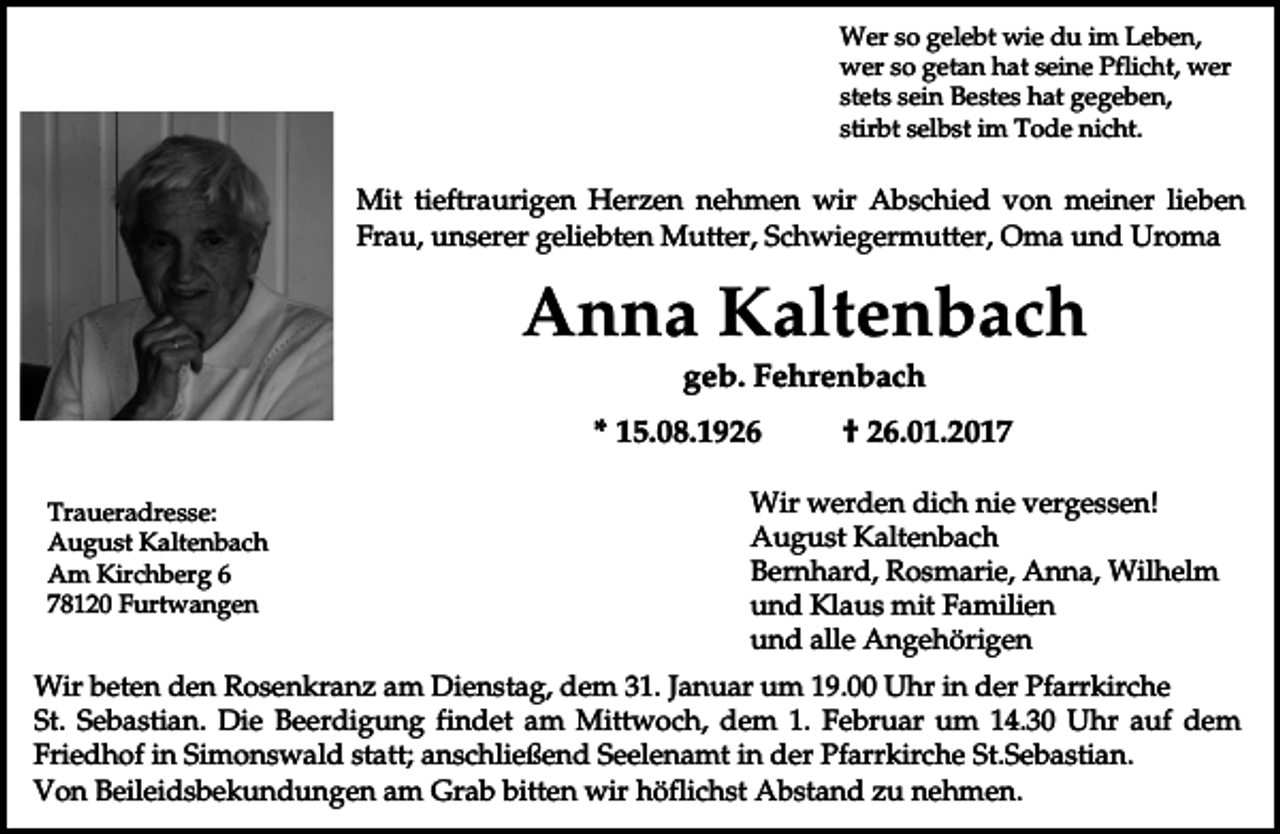 Wer so gelebt wie du im Leben,
wer so getan hat seine Pflicht, wer
stets sein Bestes hat gegeben,
stirbt selbst im Tode nicht.

Mit tieftraurigen Herzen nehmen wir Abschied von meiner lieben Frau, unserer geliebten Mutter, Schwiegermutter, Oma und Uroma

Anna Kaltenbach

geb. Fehrenbach

* 15.08.1926 † 26.01.2017

Traueradresse:
August Kaltenbach
Am Kirchberg 6
78120 Furtwangen

Wir werden dich nie vergessen!
August Kaltenbach
Bernhard, Rosmarie, Anna, Wilhelm
und Klaus mit Familien
und alle Angehörigen

Wir beten den Rosenkranz am Dienstag, dem 31. Januar um 19.00 Uhr in der Pfarrkirche St. Sebastian. Die Beerdigung findet am Mittwoch, dem 1. Februar um 14.30 Uhr auf dem Friedhof in Simonswald statt; anschließend Seelenamt in der Pfarrkirche St.Sebastian.
Von Beileidsbekundungen am Grab bitten wir höflichst Abstand zu nehmen.